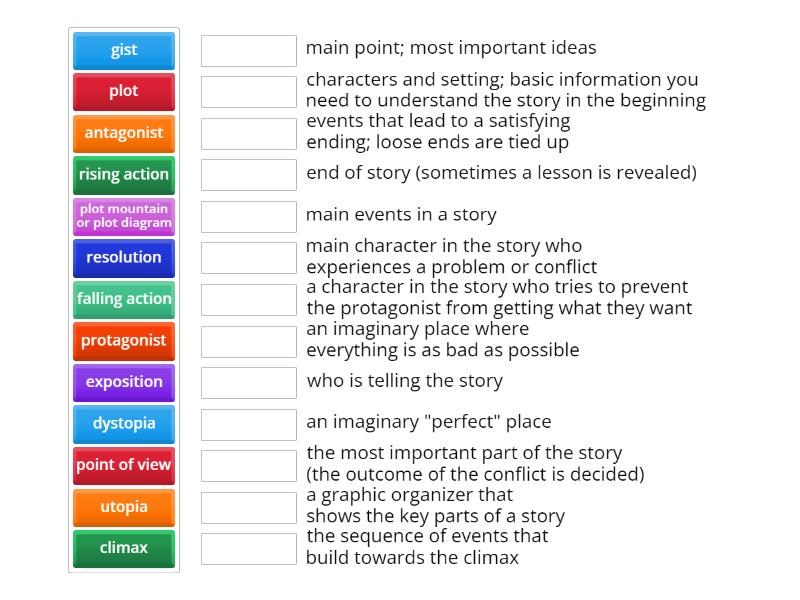 gist
plot
antagonist
rising action
plot mountain or plot diagram
resolution
falling action
protagonist
exposition
dystopia
point of view
utopia
climax

main point; most important ideas

characters and setting; basic information you need to understand the story in the beginning

events that lead to a satisfying ending; loose ends are tied up

end of story (sometimes a lesson is revealed)

main events in a story

main character in the story who experiences a problem or conflict

a character in the story who tries to prevent the protagonist from getting what they want

an imaginary place where everything is as bad as possible

who is telling the story

an imaginary "perfect" place

the most important part of the story (the outcome of the conflict is decided)

a graphic organizer that shows the key parts of a story

the sequence of events that build towards the climax